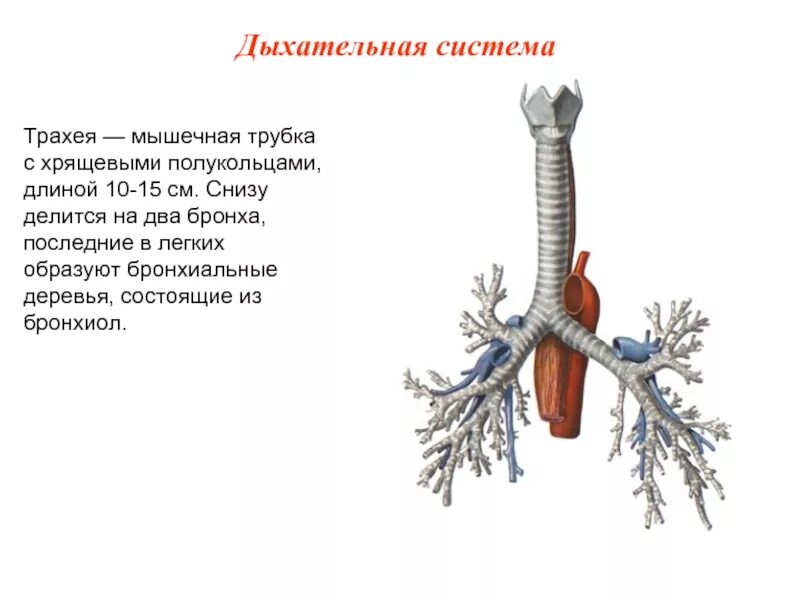 Дыхательная система

Трахея — мышечная трубка с хрящевыми полукольцами, длиной 10-15 см. Снизу делится на два бронха, последние в легких образуют бронхиальные деревья, состоящие из бронхиол.